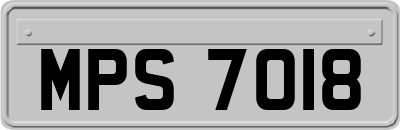 MPS 7018